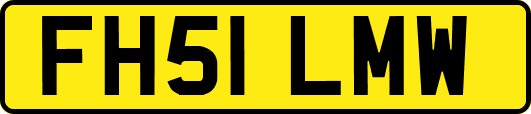 FH51 LMW